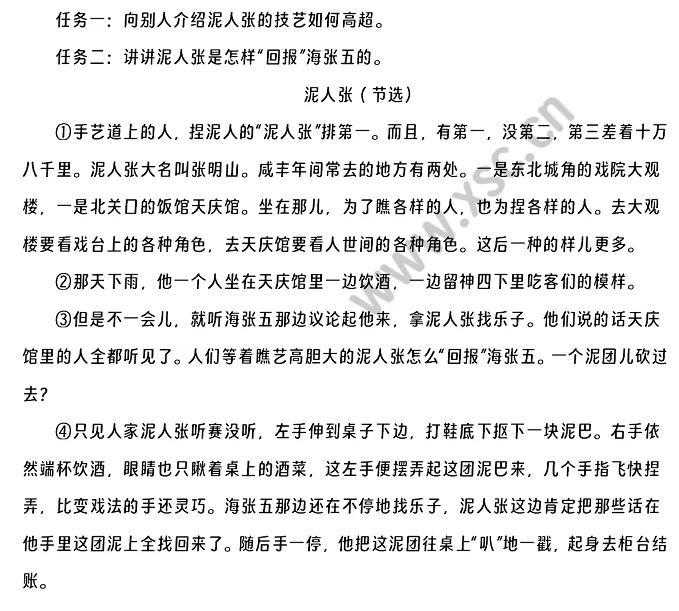 任务一：向别人介绍泥人张的技艺如何高超。

任务二：讲讲泥人张是怎样“回报”海张五的。

泥人张（节选）

①手艺道上的人，捏泥人的“泥人张”排第一。而且，有第一，没第二，第三差着十万八千里。泥人张大名叫张明山。咸丰年间常去的地方有两处。一是东北城角的戏院大观楼，一是北关口的饭馆天庆馆。坐在那儿，为了瞧各样的人，也为捏各样的人。去大观楼要看戏台上的各种角色，去天庆馆要看人世间的各种角色。这后一种的样儿更多。

②那天下雨，他一个人坐在天庆馆里一边饮酒，一边留神四下里吃客们的模样。

③但是不一会儿，就听海张五那边议论起他来，拿泥人张找乐子。他们说的话天庆馆里的人全都听见了。人们等着瞧艺高胆大的泥人张怎么“回报”海张五。一个泥团儿砍过去？

④只见人家泥人张听赛没听，左手伸到桌子下边，打鞋底下抠下一块泥巴。右手依然端杯饮酒，眼睛也只瞅着桌上的酒菜，这左手便摆弄起这团泥巴来，几个手指飞快捏弄，比变戏法的手还灵巧。海张五那边还在不停地找乐子，泥人张这边肯定把那些话在他手里这团泥上全找回来了。随后手一停，他把这泥团往桌上“叭”地一戳，起身去柜台结账。

www.xsc.cn